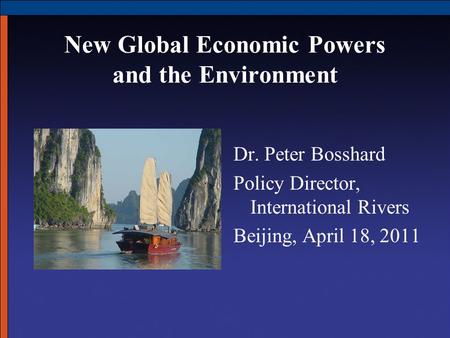 New Global Economic Powers and the Environment

Dr. Peter Bosshard

Policy Director, International Rivers

Beijing, April 18, 2011